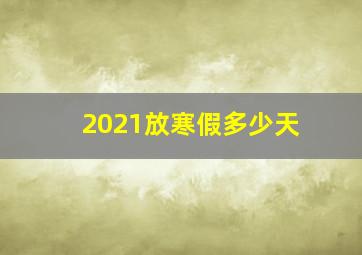 2021放寒假多少天